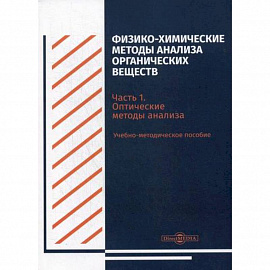 ФИЗИКО-ХИМИЧЕСКИЕ МЕТОДЫ АНАЛИЗА ОРГАНИЧЕСКИХ ВЕЩЕСТВ

Часть 1. Оптические методы анализа

Учебно-методическое пособие

DirectMEDIA